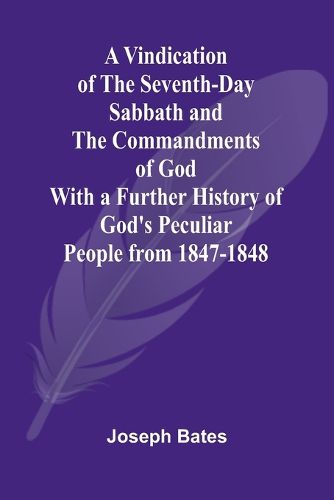 A Vindication of The Seventh-Day Sabbath and The Commandments of God With a Further History of God's Peculiar People from 1847-1848

Joseph Bates